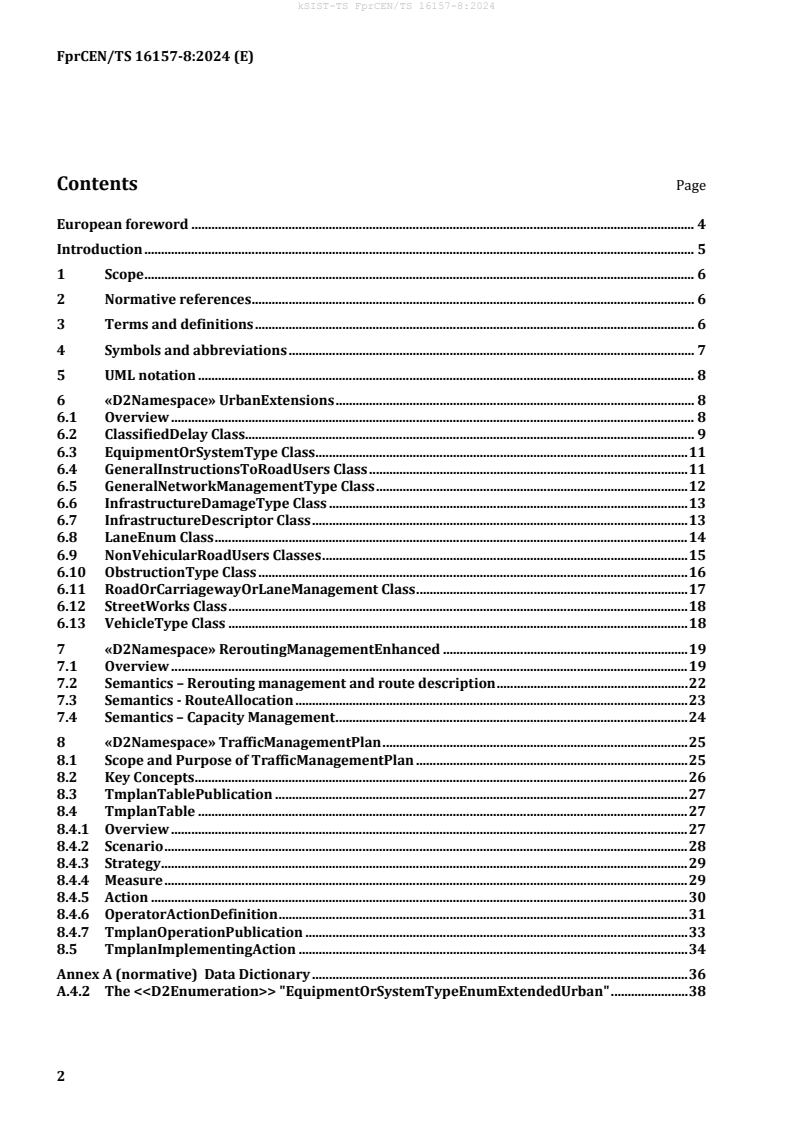 kSIST-TS FprCEN/TS 16157-8:2024

FprCEN/TS 16157-8:2024 (E)

Contents Page

European foreword ........ 4
Introduction ........ 5
1 Scope ........ 6
2 Normative references ........ 6
3 Terms and definitions ........ 6
4 Symbols and abbreviations ........ 7
5 UML notation ........ 8
6 «D2Namespace» UrbanExtensions ........ 8
6.1 Overview ........ 8
6.2 ClassifiedDelay Class ........ 9
6.3 EquipmentOrSystemType Class ........ 11
6.4 GeneralInstructionsToRoadUsers Class ........ 11
6.5 GeneralNetworkManagementType Class ........ 12
6.6 InfrastructureDamageType Class ........ 13
6.7 InfrastructureDescriptor Class ........ 13
6.8 LaneEnum Class ........ 14
6.9 NonVehicularRoadUsers Classes ........ 15
6.10 ObstructionType Class ........ 16
6.11 RoadOrCarriagewayOrLaneManagement Class ........ 17
6.12 StreetWorks Class ........ 18
6.13 VehicleType Class ........ 18
7 «D2Namespace» ReroutingManagementEnhanced ........ 19
7.1 Overview ........ 19
7.2 Semantics – Rerouting management and route description ........ 22
7.3 Semantics - RouteAllocation ........ 23
7.4 Semantics – Capacity Management ........ 24
8 «D2Namespace» TrafficManagementPlan ........ 25
8.1 Scope and Purpose of TrafficManagementPlan ........ 25
8.2 Key Concepts ........ 26
8.3 TmplanTablePublication ........ 27
8.4 TmplanTable ........ 27
8.4.1 Overview ........ 27
8.4.2 Scenario ........ 28
8.4.3 Strategy ........ 29
8.4.4 Measure ........ 29
8.4.5 Action ........ 30
8.4.6 OperatorActionDefinition ........ 31
8.4.7 TmplanOperationPublication ........ 33
8.5 TmplanImplementingAction ........ 34
Annex A (normative) Data Dictionary ........ 36
A.4.2 The <<D2Enumeration>> "EquipmentOrSystemTypeEnumExtendedUrban" ........ 38

2